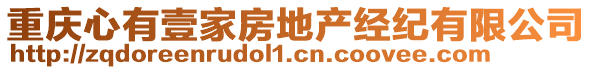 重庆心有壹家房地产经纪有限公司
http://zqdoreenrudol1.cn.coovee.com